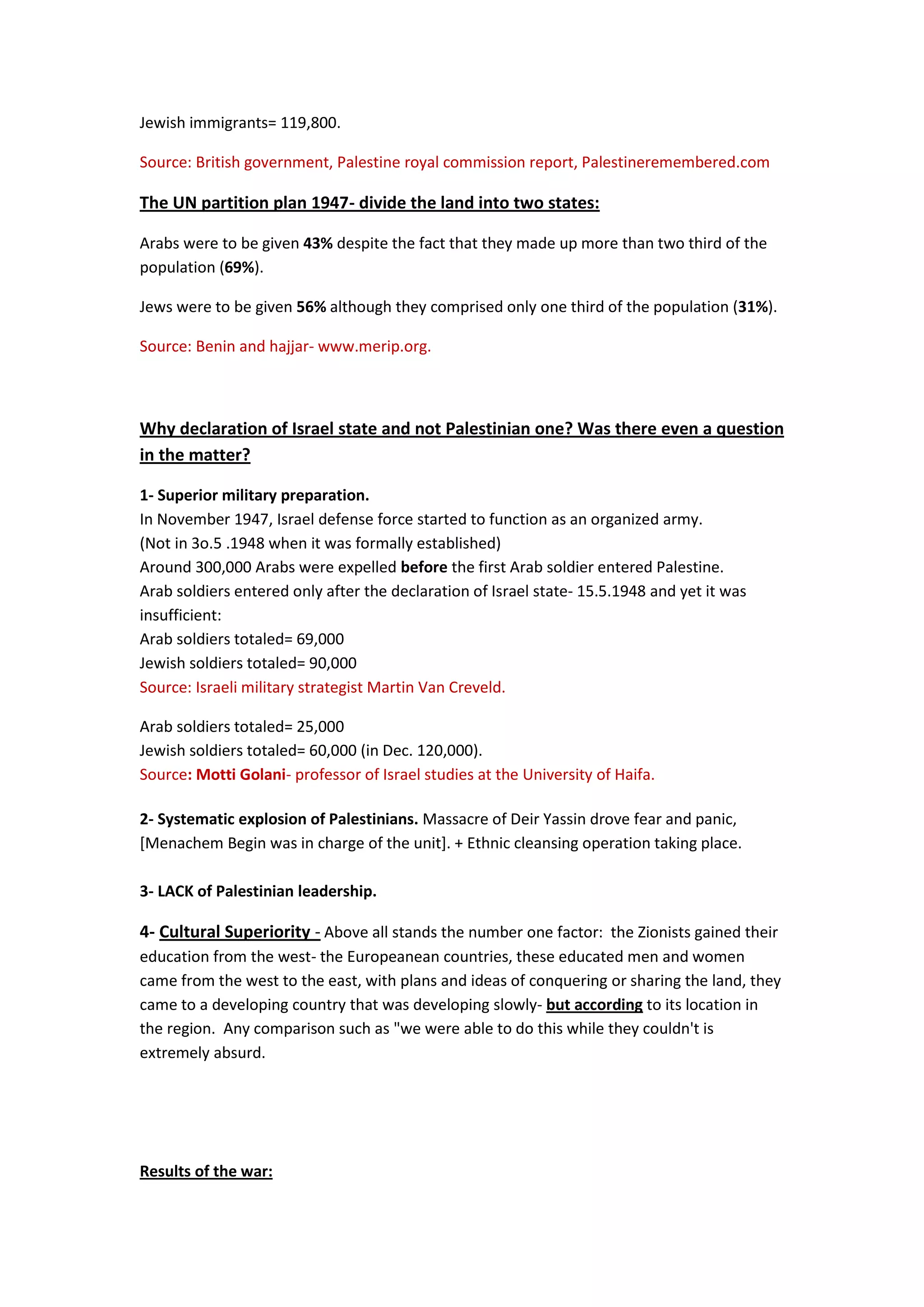 Jewish immigrants= 119,800.

Source: British government, Palestine royal commission report, Palestineremembered.com

The UN partition plan 1947- divide the land into two states:

Arabs were to be given 43% despite the fact that they made up more than two third of the population (69%).

Jews were to be given 56% although they comprised only one third of the population (31%).

Source: Benin and hajjar- www.merip.org.

Why declaration of Israel state and not Palestinian one? Was there even a question in the matter?

1- Superior military preparation.
In November 1947, Israel defense force started to function as an organized army.
(Not in 3o.5 .1948 when it was formally established)
Around 300,000 Arabs were expelled before the first Arab soldier entered Palestine.
Arab soldiers entered only after the declaration of Israel state- 15.5.1948 and yet it was insufficient:
Arab soldiers totaled= 69,000
Jewish soldiers totaled= 90,000
Source: Israeli military strategist Martin Van Creveld.

Arab soldiers totaled= 25,000
Jewish soldiers totaled= 60,000 (in Dec. 120,000).
Source: Motti Golani- professor of Israel studies at the University of Haifa.

2- Systematic explosion of Palestinians. Massacre of Deir Yassin drove fear and panic, [Menachem Begin was in charge of the unit]. + Ethnic cleansing operation taking place.

3- LACK of Palestinian leadership.

4- Cultural Superiority - Above all stands the number one factor: the Zionists gained their education from the west- the Europeanean countries, these educated men and women came from the west to the east, with plans and ideas of conquering or sharing the land, they came to a developing country that was developing slowly- but according to its location in the region. Any comparison such as "we were able to do this while they couldn't is extremely absurd.

Results of the war: